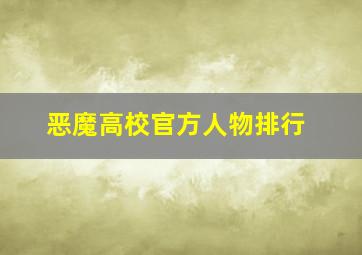 恶魔高校官方人物排行